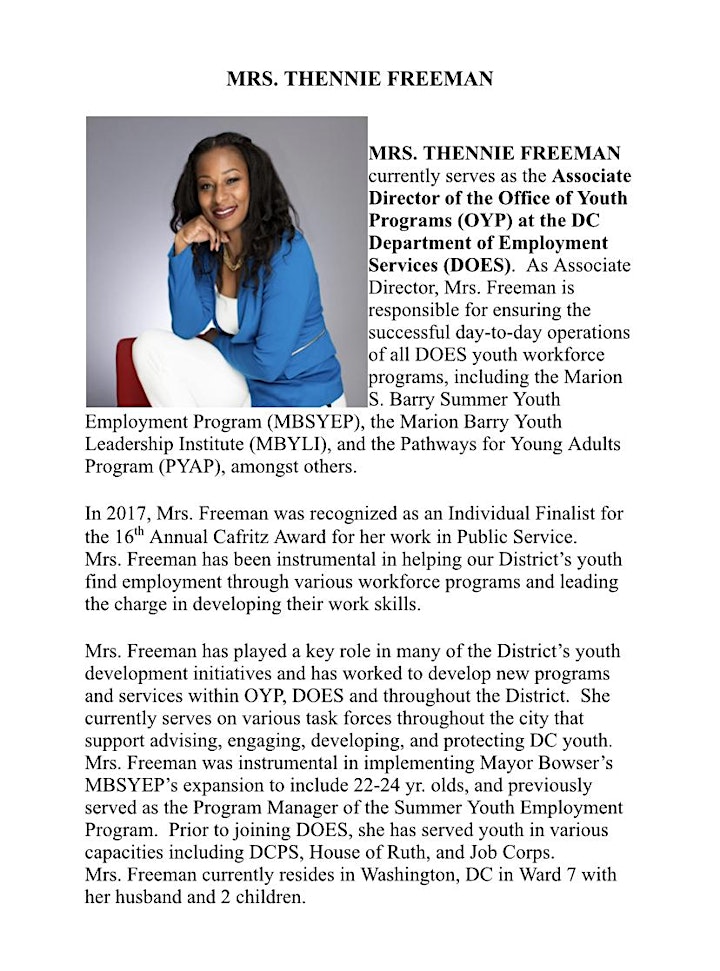 MRS. THENNIE FREEMAN

MRS. THENNIE FREEMAN currently serves as the Associate Director of the Office of Youth Programs (OYP) at the DC Department of Employment Services (DOES). As Associate Director, Mrs. Freeman is responsible for ensuring the successful day-to-day operations of all DOES youth workforce programs, including the Marion S. Barry Summer Youth Employment Program (MBSYEP), the Marion Barry Youth Leadership Institute (MBYLI), and the Pathways for Young Adults Program (PYAP), amongst others.

In 2017, Mrs. Freeman was recognized as an Individual Finalist for the 16$^{th}$ Annual Cafritz Award for her work in Public Service. Mrs. Freeman has been instrumental in helping our District's youth find employment through various workforce programs and leading the charge in developing their work skills.

Mrs. Freeman has played a key role in many of the District's youth development initiatives and has worked to develop new programs and services within OYP, DOES and throughout the District. She currently serves on various task forces throughout the city that support advising, engaging, developing, and protecting DC youth. Mrs. Freeman was instrumental in implementing Mayor Bowser's MBSYEP's expansion to include 22-24 yr. olds, and previously served as the Program Manager of the Summer Youth Employment Program. Prior to joining DOES, she has served youth in various capacities including DCPS, House of Ruth, and Job Corps. Mrs. Freeman currently resides in Washington, DC in Ward 7 with her husband and 2 children.